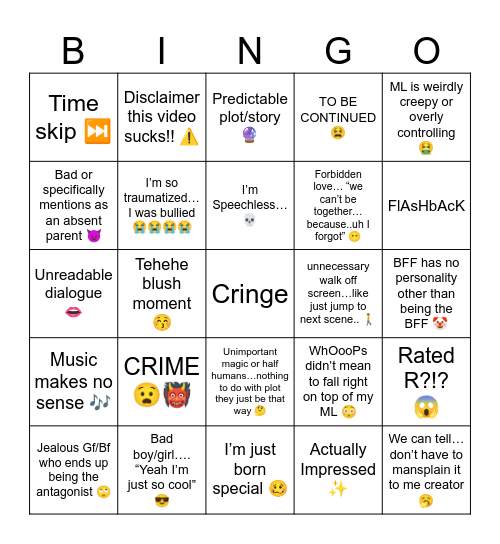 | B | I | N | G | O |
|---|---|---|---|---|
| Time skip ⏭️ | Disclaimer this video sucks!! ⚠️ | Predictable plot/story 🔮 | TO BE CONTINUED 😫 | ML is weirdly creepy or overly controlling 🤮 |
| Bad or specifically mentions as an absent parent 😈 | I'm so traumatized… I was bullied 😭😭😭😭 | I'm Speechless… 💀 | Forbidden love… "we can't be together… because..uh I forgot" 😶 | FlAsHbAcK |
| Unreadable dialogue 👄 | Tehehe blush moment 😚 | Cringe | unnecessary walk off screen…like just jump to next scene.. 🚶 | BFF has no personality other than being the BFF 🤡 |
| Music makes no sense 🎶 | CRIME 😧👹 | Unimportant magic or half humans…nothing to do with plot they just be that way 🤔 | WhOooPs didn't mean to fall right on top of my ML 😳 | Rated R?!? 😱 |
| Jealous Gf/Bf who ends up being the antagonist 🙄 | Bad boy/girl…. "Yeah I'm just so cool" 😎 | I'm just born special 🥴 | Actually Impressed ✨ | We can tell… don't have to mansplain it to me creator 🥱 |